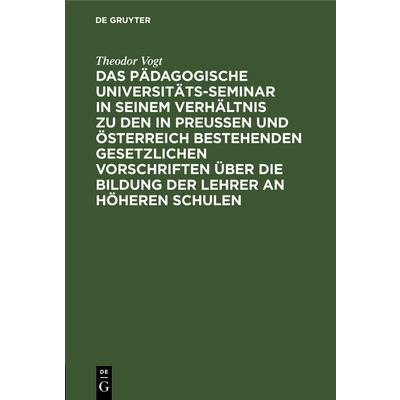 DE GRUYTER

Theodor Vogt

DAS PÄDAGOGISCHE UNIVERSITÄTS-SEMINAR IN SEINEM VERHÄLTNIS ZU DEN IN PREUSSEN UND ÖSTERREICH BESTEHENDEN GESETZLICHEN VORSCHRIFTEN ÜBER DIE BILDUNG DER LEHRER AN HÖHEREN SCHULEN

DE
G